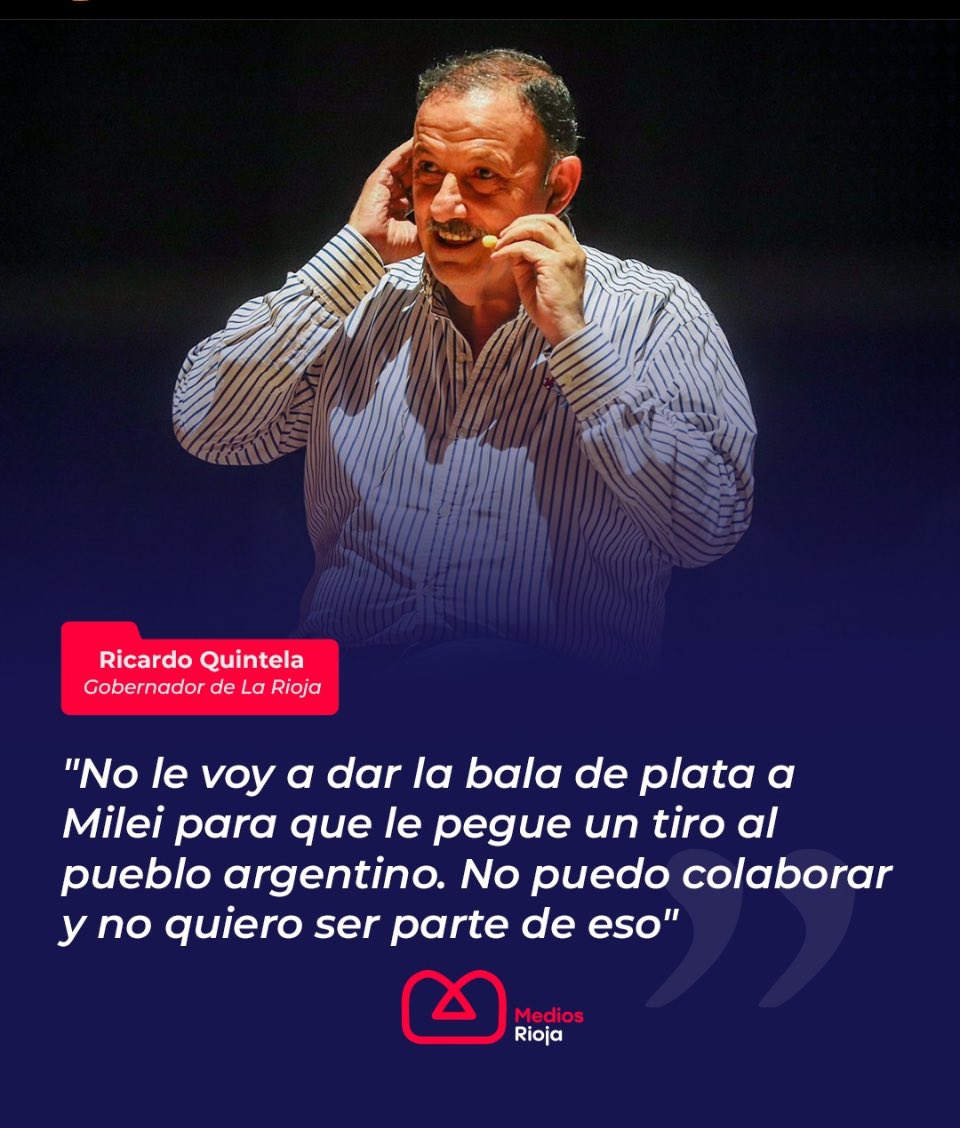 Ricardo Quintela
Gobernador de La Rioja

"No le voy a dar la bala de plata a Milei para que le pegue un tiro al pueblo argentino. No puedo colaborar y no quiero ser parte de eso"

Medios
Rioja